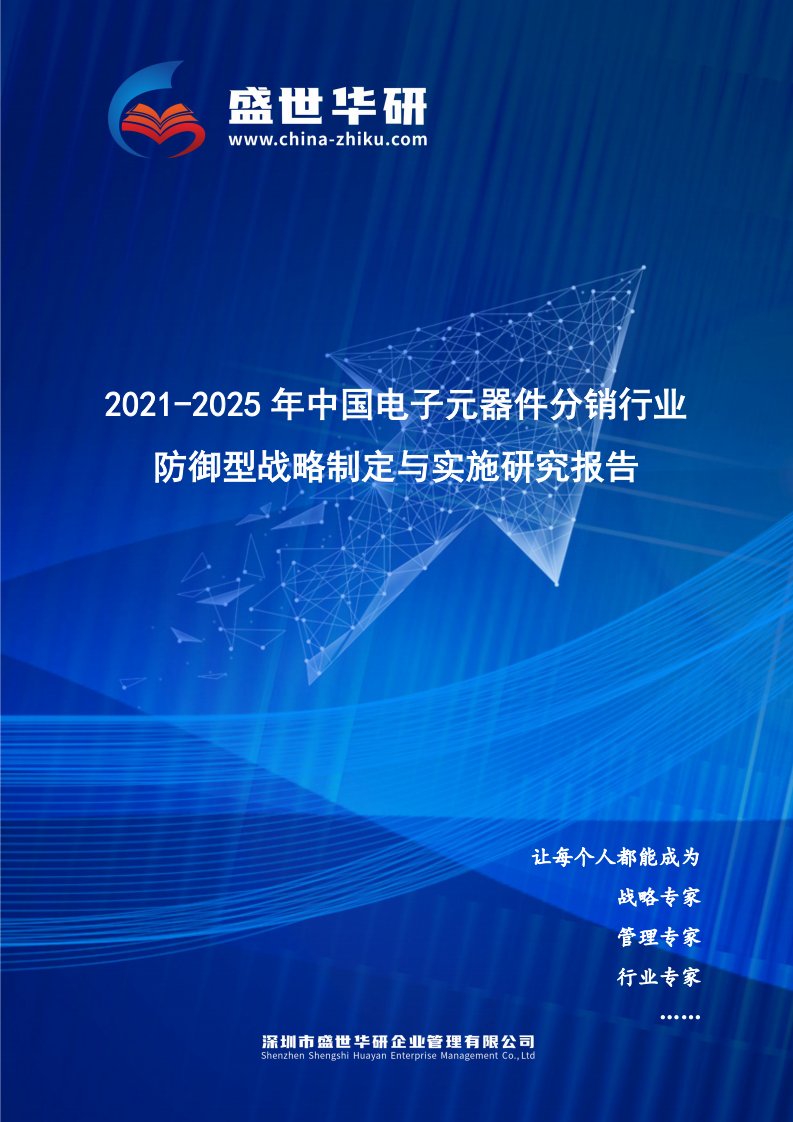 盛世华研
www.china-zhiku.com

2021-2025年中国电子元器件分销行业防御型战略制定与实施研究报告

让每个人都能成为
战略专家
管理专家
行业专家
……

深圳市盛世华研企业管理有限公司
Shenzhen Shengshi Huayan Enterprise Management Co.,Ltd